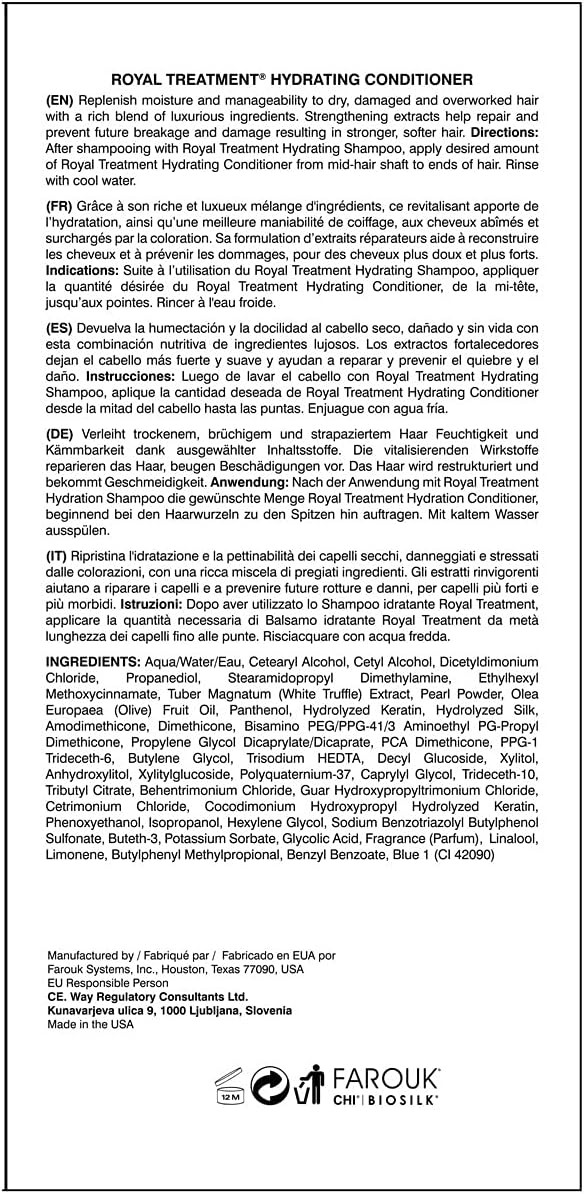 ROYAL TREATMENT® HYDRATING CONDITIONER

(EN) Replenish moisture and manageability to dry, damaged and overworked hair with a rich blend of luxurious ingredients. Strengthening extracts help repair and prevent future breakage and damage resulting in stronger, softer hair. Directions: After shampooing with Royal Treatment Hydrating Shampoo, apply desired amount of Royal Treatment Hydrating Conditioner from mid-hair shaft to ends of hair. Rinse with cool water.

(FR) Grâce à son riche et luxueux mélange d'ingrédients, ce revitalisant apporte de l'hydratation, ainsi qu'une meilleure maniabilité de coiffage, aux cheveux abîmés et surchargés par la coloration. Sa formulation d'extraits réparateurs aide à reconstruire les cheveux et à prévenir les dommages, pour des cheveux plus doux et plus forts. Indications: Suite à l'utilisation du Royal Treatment Hydrating Shampoo, appliquer la quantité désirée du Royal Treatment Hydrating Conditioner, de la mi-tête, jusqu'aux pointes. Rincer à l'eau froide.

(ES) Devuelva la humectación y la docilidad al cabello seco, dañado y sin vida con esta combinación nutritiva de ingredientes lujosos. Los extractos fortalecedores dejan el cabello más fuerte y suave y ayudan a reparar y prevenir el quiebre y el daño. Instrucciones: Luego de lavar el cabello con Royal Treatment Hydrating Shampoo, aplique la cantidad deseada de Royal Treatment Hydrating Conditioner desde la mitad del cabello hasta las puntas. Enjuague con agua fría.

(DE) Verleiht trockenem, brüchigem und strapaziertem Haar Feuchtigkeit und Kämmbarkeit dank ausgewählter Inhaltsstoffe. Die vitalisierenden Wirkstoffe reparieren das Haar, beugen Beschädigungen vor. Das Haar wird restrukturiert und bekommt Geschmeidigkeit. Anwendung: Nach der Anwendung mit Royal Treatment Hydration Shampoo die gewünschte Menge Royal Treatment Hydration Conditioner, beginnend bei den Haarwurzeln zu den Spitzen hin auftragen. Mit kaltem Wasser ausspülen.

(IT) Ripristina l'idratazione e la pettinabilità dei capelli secchi, danneggiati e stressati dalle colorazioni, con una ricca miscela di pregiati ingredienti. Gli estratti rinvigorenti aiutano a riparare i capelli e a prevenire future rotture e danni, per capelli più forti e più morbidi. Istruzioni: Dopo aver utilizzato lo Shampoo idratante Royal Treatment, applicare la quantità necessaria di Balsamo idratante Royal Treatment da metà lunghezza dei capelli fino alle punte. Risciacquare con acqua fredda.

INGREDIENTS: Aqua/Water/Eau, Cetearyl Alcohol, Cetyl Alcohol, Dicetyldimonium Chloride, Propanediol, Stearamidopropyl Dimethylamine, Ethylhexyl Methoxycinnamate, Tuber Magnatum (White Truffle) Extract, Pearl Powder, Olea Europaea (Olive) Fruit Oil, Panthenol, Hydrolyzed Keratin, Hydrolyzed Silk, Amodimethicone, Dimethicone, Bisamino PEG/PPG-41/3 Aminoethyl PG-Propyl Dimethicone, Propylene Glycol Dicaprylate/Dicaprate, PCA Dimethicone, PPG-1 Trideceth-6, Butylene Glycol, Trisodium HEDTA, Decyl Glucoside, Xylitol, Anhydroxylitol, Xylitylglucoside, Polyquaternium-37, Caprylyl Glycol, Trideceth-10, Tributyl Citrate, Behentrimonium Chloride, Guar Hydroxypropyltrimonium Chloride, Cetrimonium Chloride, Cocodimonium Hydroxypropyl Hydrolyzed Keratin, Phenoxyethanol, Isopropanol, Hexylene Glycol, Sodium Benzotriazolyl Butylphenol Sulfonate, Buteth-3, Potassium Sorbate, Glycolic Acid, Fragrance (Parfum), Linalool, Limonene, Butylphenyl Methylpropional, Benzyl Benzoate, Blue 1 (CI 42090)

Manufactured by / Fabriqué par / Fabricado en EUA por
Farouk Systems, Inc., Houston, Texas 77090, USA
EU Responsible Person
CE. Way Regulatory Consultants Ltd.
Kunavarjeva ulica 9, 1000 Ljubljana, Slovenia
Made in the USA

12 M

FAROUK®
CHI® | BIOSILK®